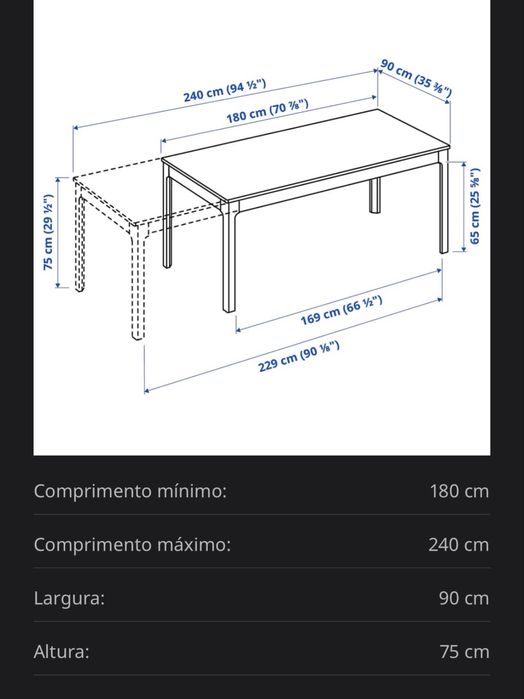 240 cm (94 ½")
180 cm (70 ⅞")
90 cm (35 ⅜")
75 cm (29 ½")
65 cm (25 ⅝")
169 cm (66 ½")
229 cm (90 ⅛")

| | |
|---|---|
| Comprimento mínimo: | 180 cm |
| Comprimento máximo: | 240 cm |
| Largura: | 90 cm |
| Altura: | 75 cm |